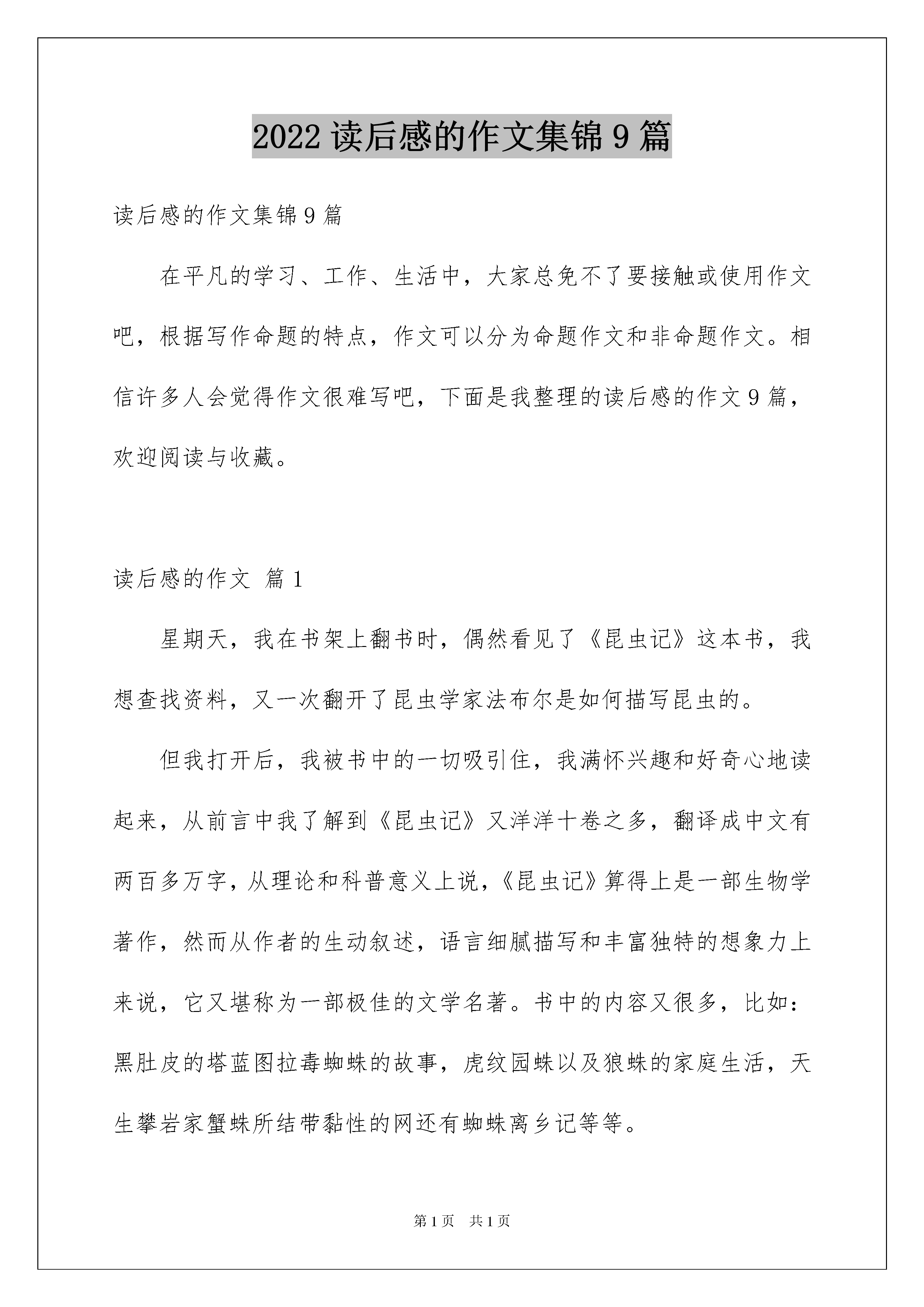 2022 读后感的作文集锦 9 篇

读后感的作文集锦 9 篇

在平凡的学习、工作、生活中，大家总免不了要接触或使用作文吧，根据写作命题的特点，作文可以分为命题作文和非命题作文。相信许多人会觉得作文很难写吧，下面是我整理的读后感的作文 9 篇，欢迎阅读与收藏。

读后感的作文 篇 1

星期天，我在书架上翻书时，偶然看见了《昆虫记》这本书，我想查找资料，又一次翻开了昆虫学家法布尔是如何描写昆虫的。

但我打开后，我被书中的一切吸引住，我满怀兴趣和好奇心地读起来，从前言中我了解到《昆虫记》又洋洋十卷之多，翻译成中文有两百多万字，从理论和科普意义上说，《昆虫记》算得上是一部生物学著作，然而从作者的生动叙述，语言细腻描写和丰富独特的想象力上来说，它又堪称为一部极佳的文学名著。书中的内容又很多，比如：黑肚皮的塔蓝图拉毒蜘蛛的故事，虎纹园蛛以及狼蛛的家庭生活，天生攀岩家蟹蛛所结带黏性的网还有蜘蛛离乡记等等。

第 1 页 共 1 页